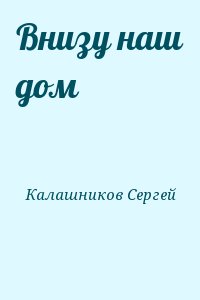 Внизу наш дом

Калашников Сергей